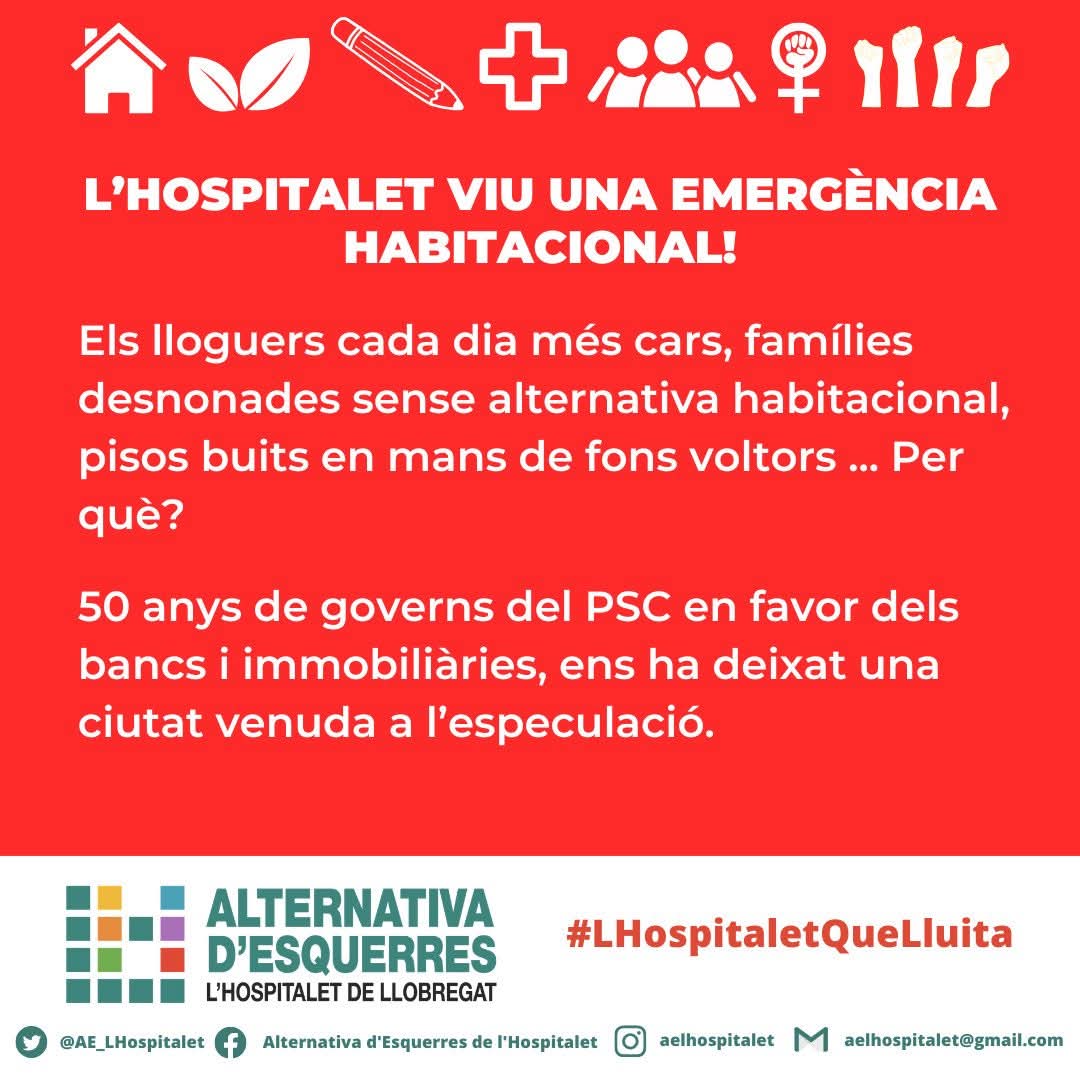 L'HOSPITALET VIU UNA EMERGÈNCIA HABITACIONAL!

Els lloguers cada dia més cars, famílies desnonades sense alternativa habitacional, pisos buits en mans de fons voltors ... Per què?

50 anys de governs del PSC en favor dels bancs i immobiliàries, ens ha deixat una ciutat venuda a l'especulació.

ALTERNATIVA D'ESQUERRES
L'HOSPITALET DE LLOBREGAT

#LHospitaletQueLluita

@AE_LHospitalet Alternativa d'Esquerres de l'Hospitalet aelhospitalet aelhospitalet@gmail.com